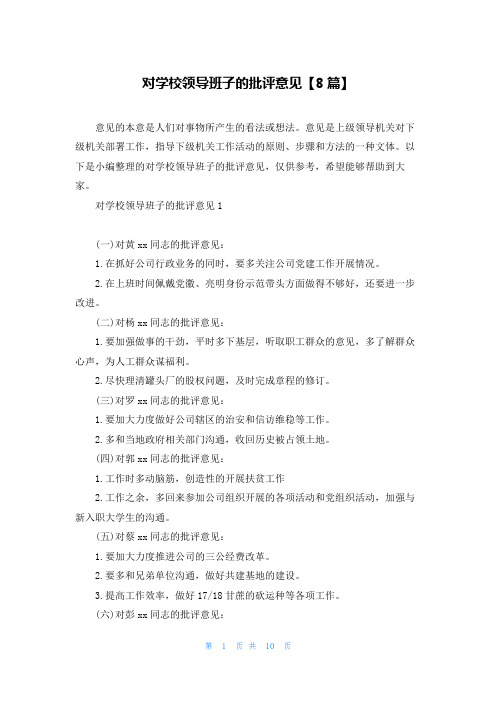 对学校领导班子的批评意见【8篇】

意见的本意是人们对事物所产生的看法或想法。意见是上级领导机关对下级机关部署工作，指导下级机关工作活动的原则、步骤和方法的一种文体。以下是小编整理的对学校领导班子的批评意见，仅供参考，希望能够帮助到大家。

对学校领导班子的批评意见1

(一)对黄xx同志的批评意见：

1.在抓好公司行政业务的同时，要多关注公司党建工作开展情况。

2.在上班时间佩戴党徽、亮明身份示范带头方面做得不够好，还要进一步改进。

(二)对杨xx同志的批评意见：

1.要加强做事的干劲，平时多下基层，听取职工群众的意见，多了解群众心声，为人工群众谋福利。

2.尽快理清罐头厂的股权问题，及时完成章程的修订。

(三)对罗xx同志的批评意见：

1.要加大力度做好公司辖区的治安和信访维稳等工作。

2.多和当地政府相关部门沟通，收回历史被占领土地。

(四)对郭xx同志的批评意见：

1.工作时多动脑筋，创造性的开展扶贫工作

2.工作之余，多回来参加公司组织开展的各项活动和党组织活动，加强与新入职大学生的沟通。

(五)对蔡xx同志的批评意见：

1.要加大力度推进公司的三公经费改革。

2.要多和兄弟单位沟通，做好共建基地的建设。

3.提高工作效率，做好17/18甘蔗的砍运种等各项工作。

(六)对彭xx同志的批评意见：

第 1 页 共 10 页